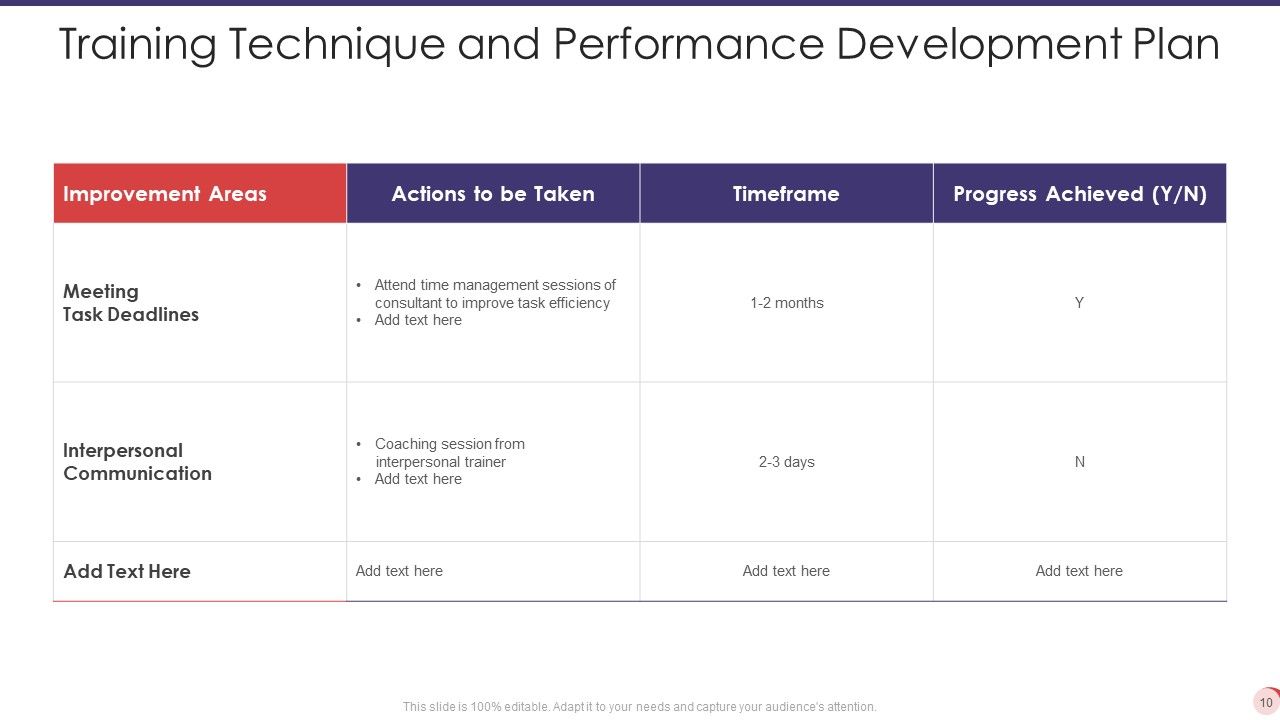 Training Technique and Performance Development Plan

| Improvement Areas | Actions to be Taken | Timeframe | Progress Achieved (Y/N) |
|---|---|---|---|
| Meeting Task Deadlines | • Attend time management sessions of consultant to improve task efficiency • Add text here | 1-2 months | Y |
| Interpersonal Communication | • Coaching session from interpersonal trainer • Add text here | 2-3 days | N |
| Add Text Here | Add text here | Add text here | Add text here |

This slide is 100% editable. Adapt it to your needs and capture your audience's attention.

10